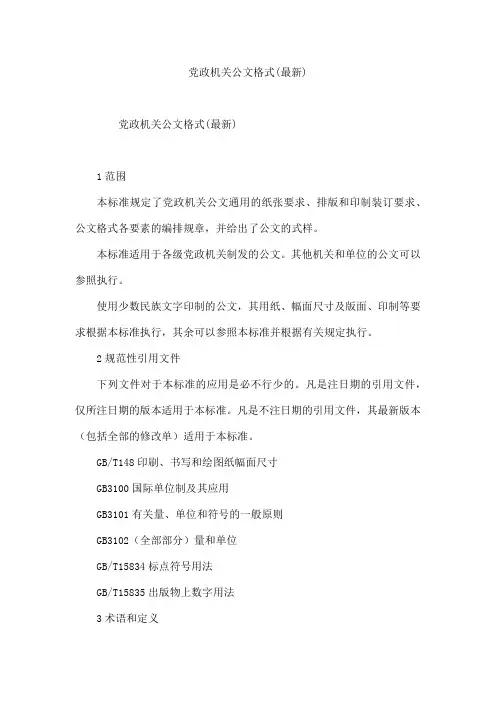 党政机关公文格式(最新)

党政机关公文格式(最新)

1 范围

本标准规定了党政机关公文通用的纸张要求、排版和印制装订要求、公文格式各要素的编排规章，并给出了公文的式样。

本标准适用于各级党政机关制发的公文。其他机关和单位的公文可以参照执行。

使用少数民族文字印制的公文，其用纸、幅面尺寸及版面、印制等要求根据本标准执行，其余可以参照本标准并根据有关规定执行。

2 规范性引用文件

下列文件对于本标准的应用是必不行少的。凡是注日期的引用文件，仅所注日期的版本适用于本标准。凡是不注日期的引用文件，其最新版本（包括全部的修改单）适用于本标准。

GB/T148 印刷、书写和绘图纸幅面尺寸

GB3100 国际单位制及其应用

GB3101 有关量、单位和符号的一般原则

GB3102（全部部分）量和单位

GB/T15834 标点符号用法

GB/T15835 出版物上数字用法

3 术语和定义